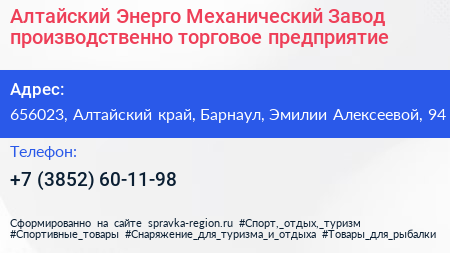 Алтайский Энерго Механический Завод производственно торговое предприятие

Адрес:
656023, Алтайский край, Барнаул, Эмилии Алексеевой, 94

Телефон:
+7 (3852) 60-11-98

Сформированно на сайте spravka-region.ru #Спорт,_отдых,_туризм #Спортивные_товары #Снаряжение_для_туризма_и_отдыха #Товары_для_рыбалки